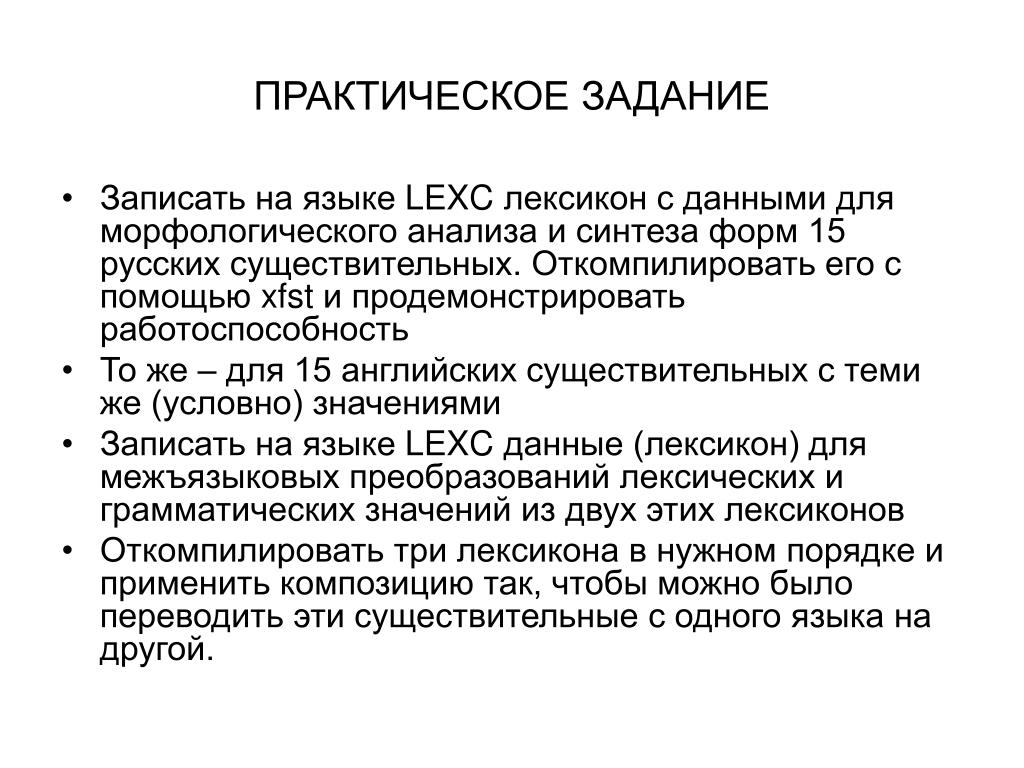 ПРАКТИЧЕСКОЕ ЗАДАНИЕ

• Записать на языке LEXC лексикон с данными для морфологического анализа и синтеза форм 15 русских существительных. Откомпилировать его с помощью xfst и продемонстрировать работоспособность

• То же – для 15 английских существительных с теми же (условно) значениями

• Записать на языке LEXC данные (лексикон) для межъязыковых преобразований лексических и грамматических значений из двух этих лексиконов

• Откомпилировать три лексикона в нужном порядке и применить композицию так, чтобы можно было переводить эти существительные с одного языка на другой.